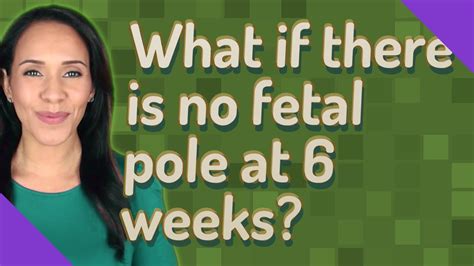 What if there is no fetal pole at 6 weeks?